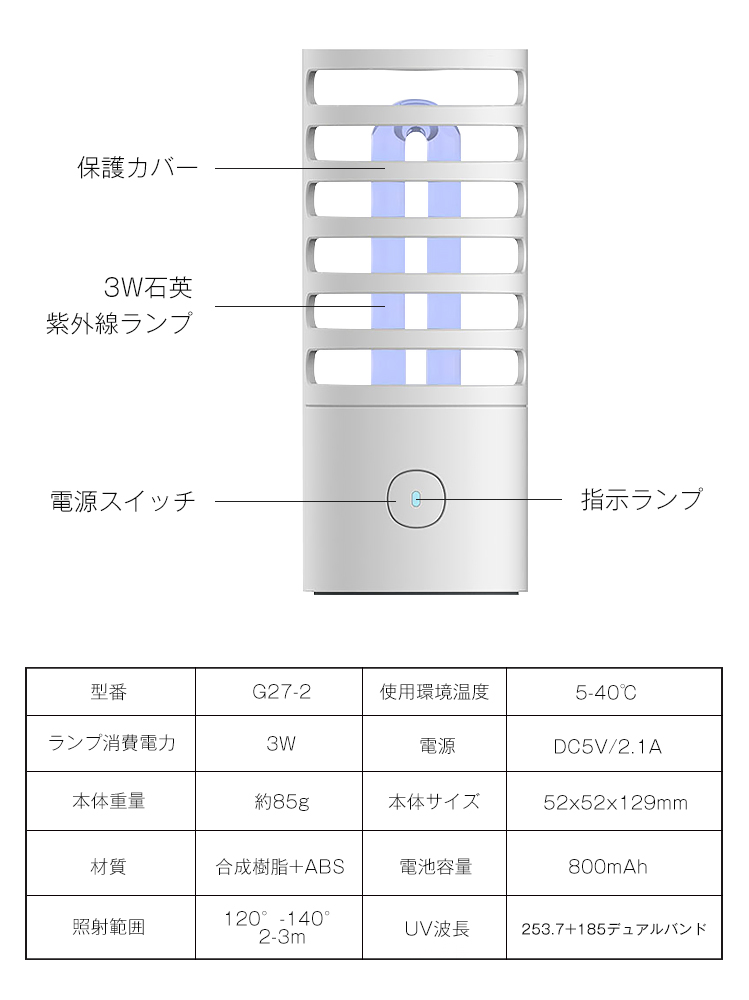 保護カバー

3W石英
紫外線ランプ

電源スイッチ

指示ランプ

| 型番 | G27-2 | 使用環境温度 | 5-40℃ |
|---|---|---|---|
| ランプ消費電力 | 3W | 電源 | DC5V/2.1A |
| 本体重量 | 約85g | 本体サイズ | 52x52x129mm |
| 材質 | 合成樹脂+ABS | 電池容量 | 800mAh |
| 照射範囲 | 120° -140° 2-3m | UV波長 | 253.7+185デュアルバンド |